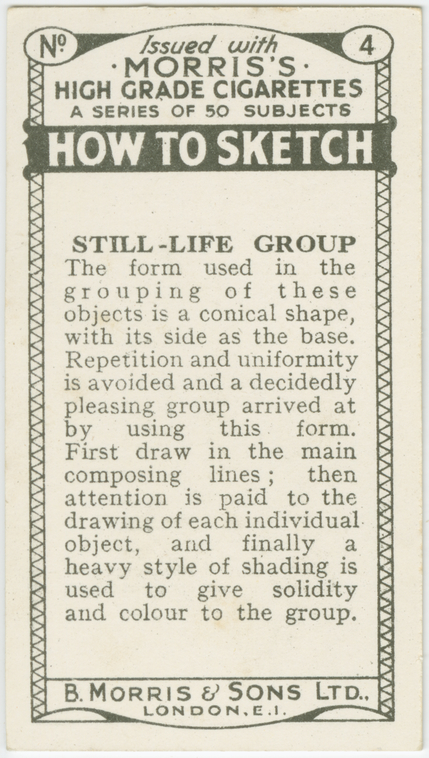 No 4

Issued with
·MORRIS'S·
HIGH GRADE CIGARETTES
A SERIES OF 50 SUBJECTS

HOW TO SKETCH

STILL-LIFE GROUP
The form used in the grouping of these objects is a conical shape, with its side as the base. Repetition and uniformity is avoided and a decidedly pleasing group arrived at by using this form. First draw in the main composing lines; then attention is paid to the drawing of each individual object, and finally a heavy style of shading is used to give solidity and colour to the group.

B. MORRIS & SONS LTD.,
LONDON, E.1.